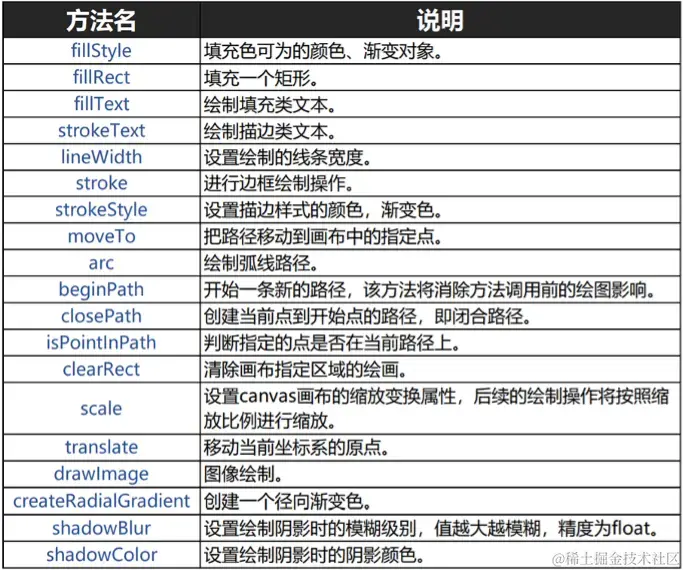 | 方法名 | 说明 |
|---|---|
| fillStyle | 填充色可为的颜色、渐变对象。 |
| fillRect | 填充一个矩形。 |
| fillText | 绘制填充类文本。 |
| strokeText | 绘制描边类文本。 |
| lineWidth | 设置绘制的线条宽度。 |
| stroke | 进行边框绘制操作。 |
| strokeStyle | 设置描边样式的颜色，渐变色。 |
| moveTo | 把路径移动到画布中的指定点。 |
| arc | 绘制弧线路径。 |
| beginPath | 开始一条新的路径，该方法将消除方法调用前的绘图影响。 |
| closePath | 创建当前点到开始点的路径，即闭合路径。 |
| isPointInPath | 判断指定的点是否在当前路径上。 |
| clearRect | 清除画布指定区域的绘画。 |
| scale | 设置canvas画布的缩放变换属性，后续的绘制操作将按照缩放比例进行缩放。 |
| translate | 移动当前坐标系的原点。 |
| drawImage | 图像绘制。 |
| createRadialGradient | 创建一个径向渐变色。 |
| shadowBlur | 设置绘制阴影时的模糊级别，值越大越模糊，精度为float。 |
| shadowColor | 设置绘制阴影时的阴影颜色。 |

@稀土掘金技术社区